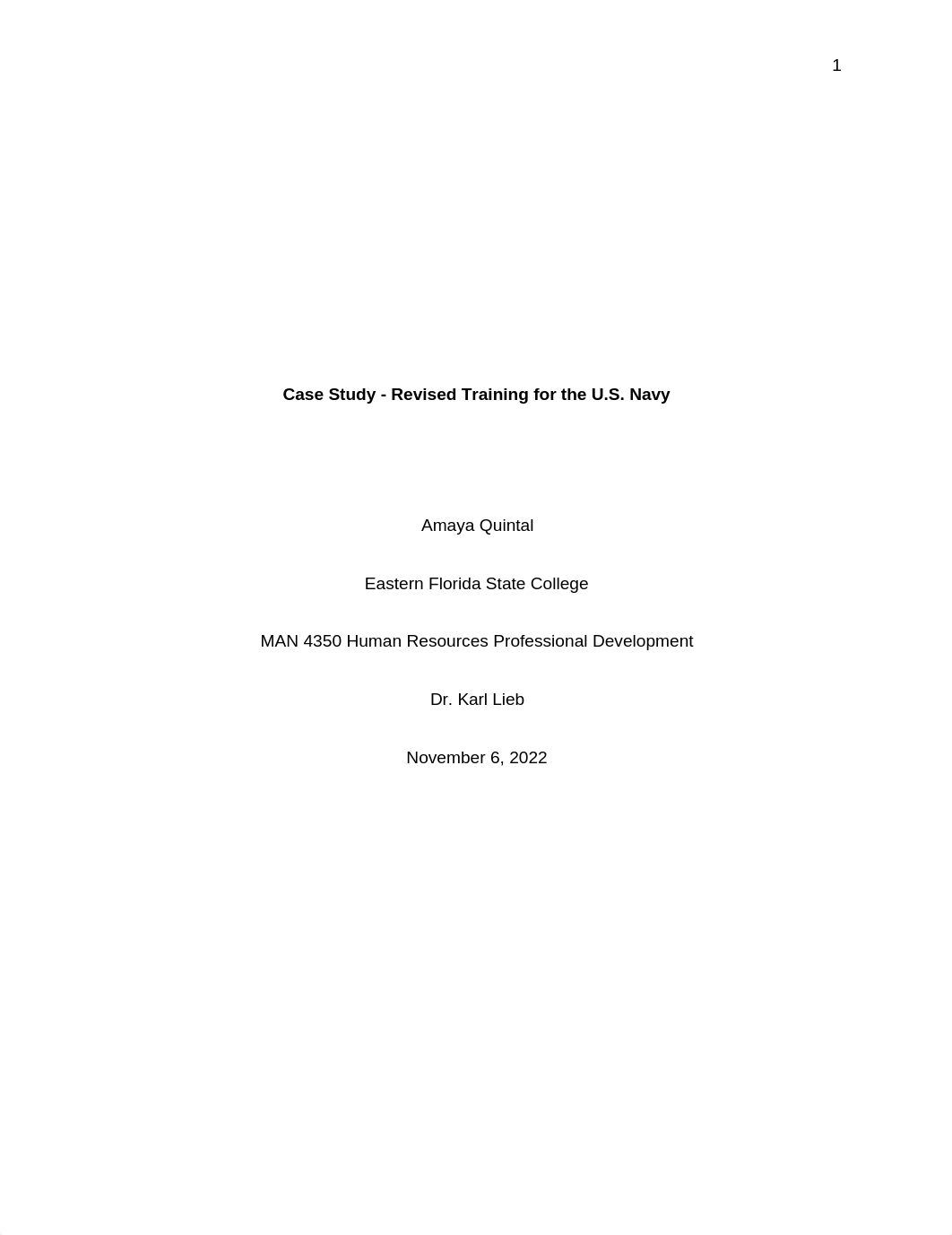 1

Case Study - Revised Training for the U.S. Navy

Amaya Quintal

Eastern Florida State College

MAN 4350 Human Resources Professional Development

Dr. Karl Lieb

November 6, 2022